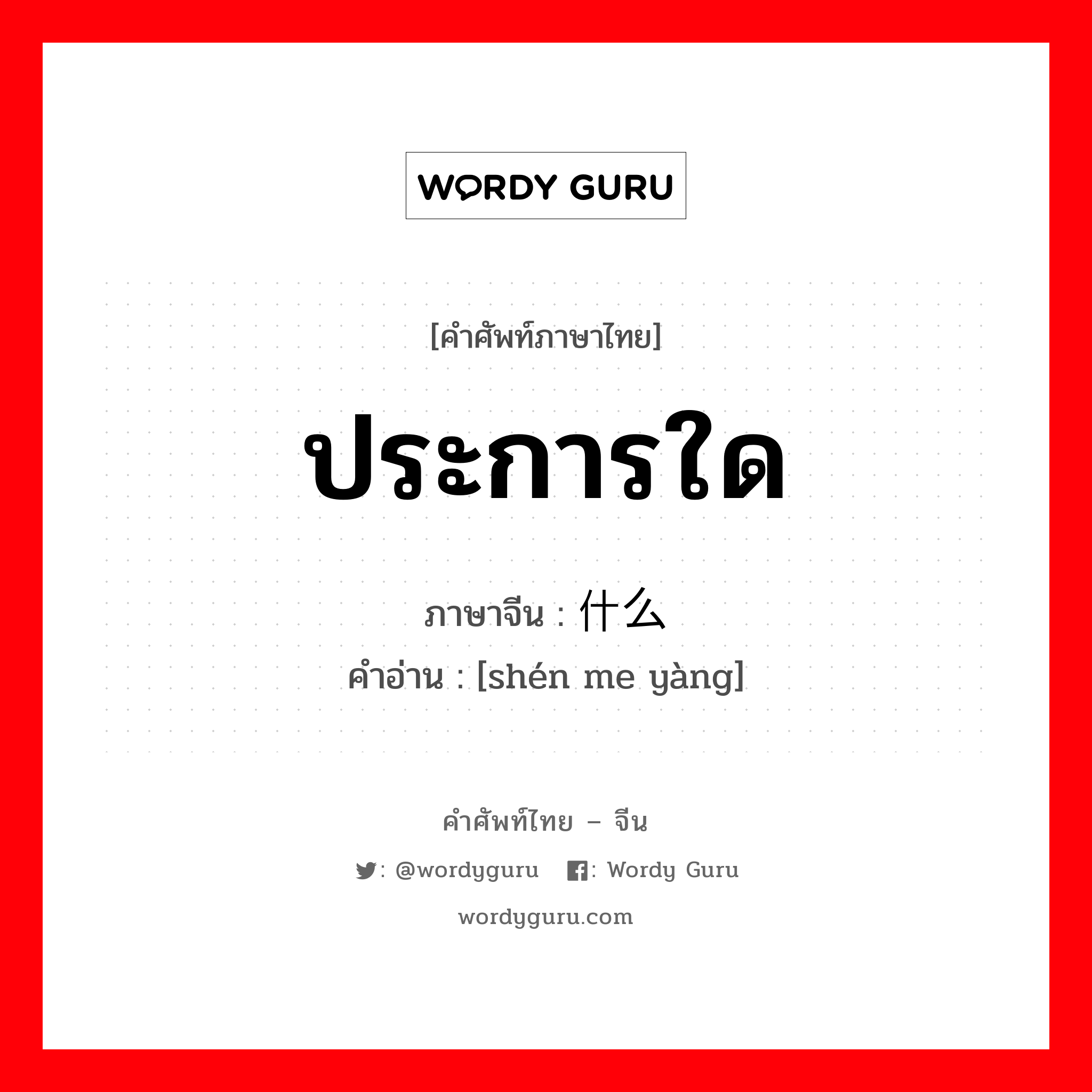 WORDY GURU

[คำศัพท์ภาษาไทย]

ประการใด

ภาษาจีน : 什么

คำอ่าน : [shén me yàng]

คำศัพท์ไทย – จีน

: @wordyguru : Wordy Guru

wordyguru.com